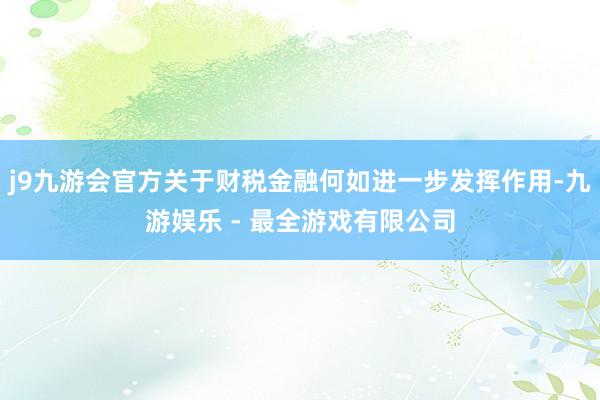 j9九游会官方关于财税金融何如进一步发挥作用-九游娱乐 - 最全游戏有限公司